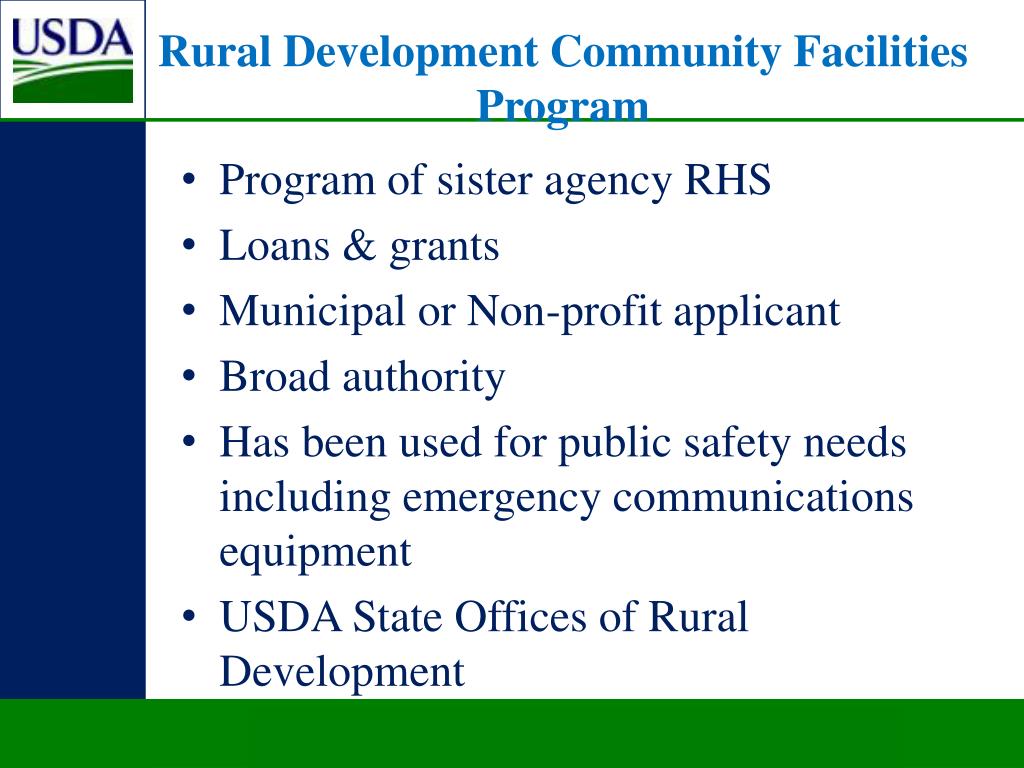 USDA

Rural Development Community Facilities Program

• Program of sister agency RHS
• Loans & grants
• Municipal or Non-profit applicant
• Broad authority
• Has been used for public safety needs including emergency communications equipment
• USDA State Offices of Rural Development